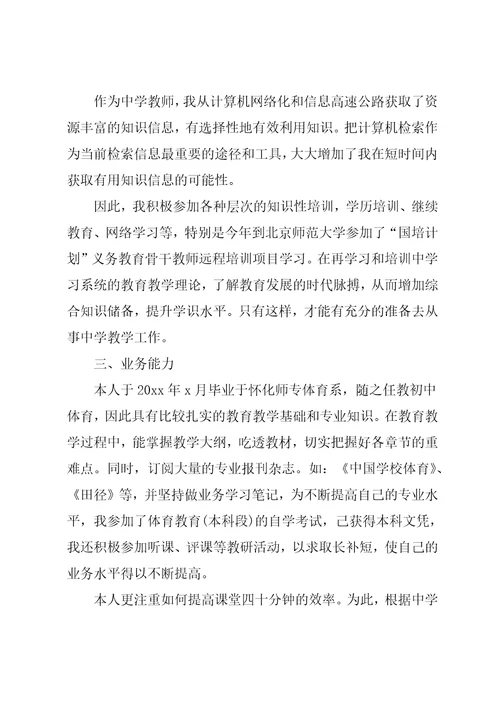 作为中学教师，我从计算机网络化和信息高速公路获取了资源丰富的知识信息，有选择性地有效利用知识。把计算机检索作为当前检索信息最重要的途径和工具，大大增加了我在短时间内获取有用知识信息的可能性。

因此，我积极参加各种层次的知识性培训，学历培训、继续教育、网络学习等，特别是今年到北京师范大学参加了“国培计划”义务教育骨干教师远程培训项目学习。在再学习和培训中学习系统的教育教学理论，了解教育发展的时代脉搏，从而增加综合知识储备，提升学识水平。只有这样，才能有充分的准备去从事中学教学工作。

三、业务能力

本人于20xx年x月毕业于怀化师专体育系，随之任教初中体育，因此具有比较扎实的教育教学基础和专业知识。在教育教学过程中，能掌握教学大纲，吃透教材，切实把握好各章节的重难点。同时，订阅大量的专业报刊杂志。如：《中国学校体育》、《田径》等，并坚持做业务学习笔记，为不断提高自己的专业水平，我参加了体育教育(本科段)的自学考试，已获得本科文凭，我还积极参加听课、评课等教研活动，以求取长补短，使自己的业务水平得以不断提高。

本人更注重如何提高课堂四十分钟的效率。为此，根据中学